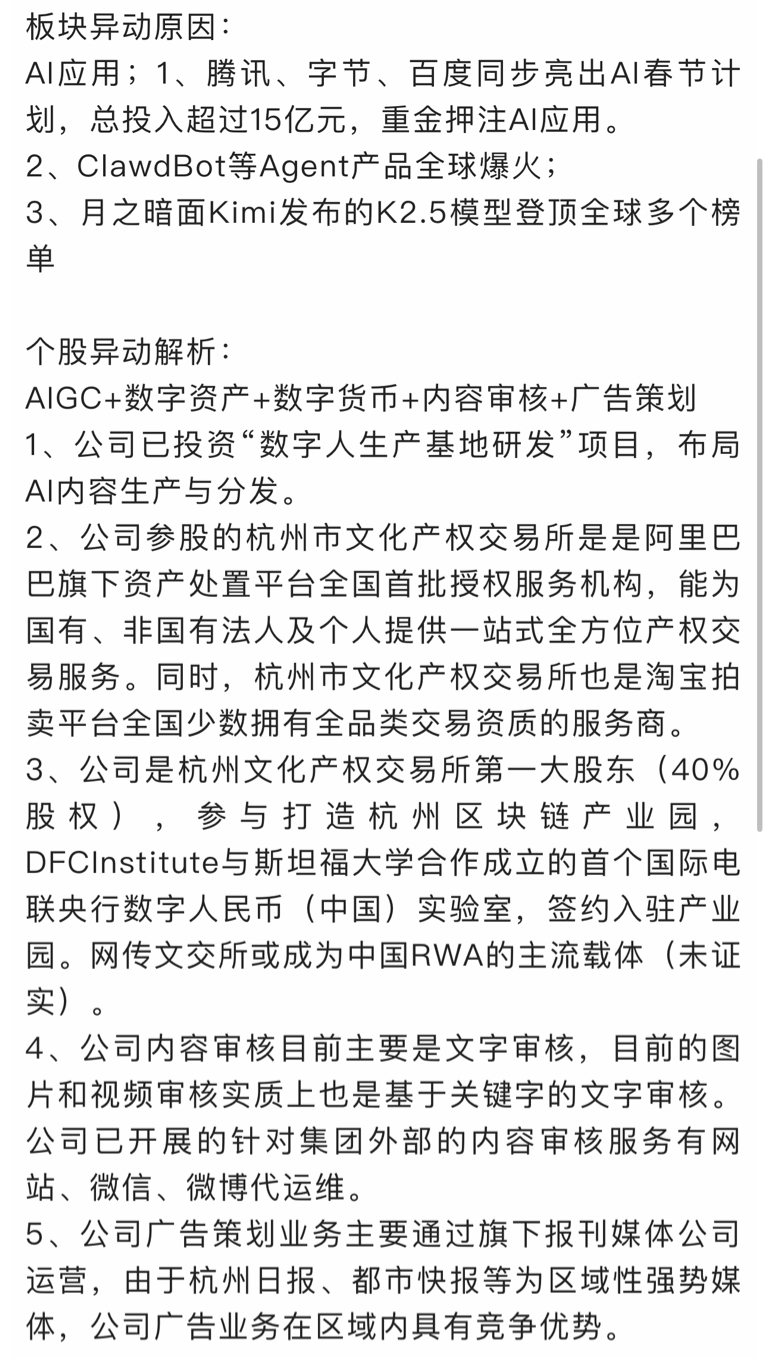 板块异动原因：
AI应用；1、腾讯、字节、百度同步亮出AI春节计划，总投入超过15亿元，重金押注AI应用。
2、ClawdBot等Agent产品全球爆火；
3、月之暗面Kimi发布的K2.5模型登顶全球多个榜单

个股异动解析：
AIGC+数字资产+数字货币+内容审核+广告策划
1、公司已投资“数字人生产基地研发”项目，布局AI内容生产与分发。
2、公司参股的杭州市文化产权交易所是是阿里巴巴旗下资产处置平台全国首批授权服务机构，能为国有、非国有法人及个人提供一站式全方位产权交易服务。同时，杭州市文化产权交易所也是淘宝拍卖平台全国少数拥有全品类交易资质的服务商。
3、公司是杭州文化产权交易所第一大股东（40%股权），参与打造杭州区块链产业园，DFCInstitute与斯坦福大学合作成立的首个国际电联央行数字人民币（中国）实验室，签约入驻产业园。网传文交所或成为中国RWA的主流载体（未证实）。
4、公司内容审核目前主要是文字审核，目前的图片和视频审核实质上也是基于关键字的文字审核。公司已开展的针对集团外部的内容审核服务有网站、微信、微博代运维。
5、公司广告策划业务主要通过旗下报刊媒体公司运营，由于杭州日报、都市快报等为区域性强势媒体，公司广告业务在区域内具有竞争优势。